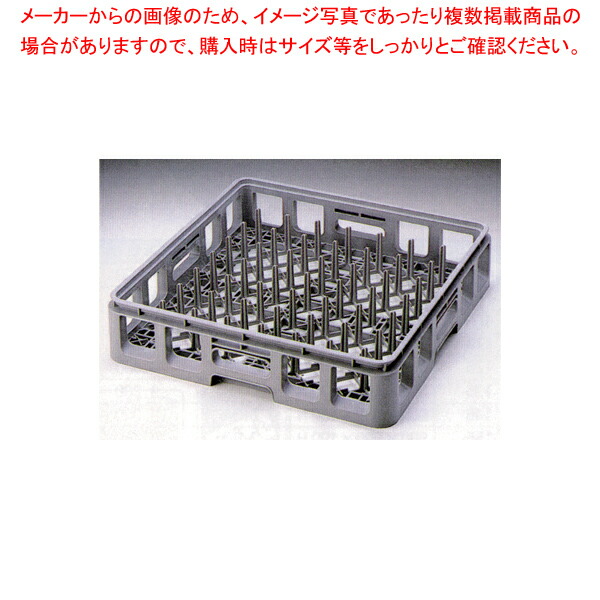 メーカーからの画像のため、イメージ写真であったり複数掲載商品の場合がありますので、購入時はサイズ等をしっかりとご確認ください。